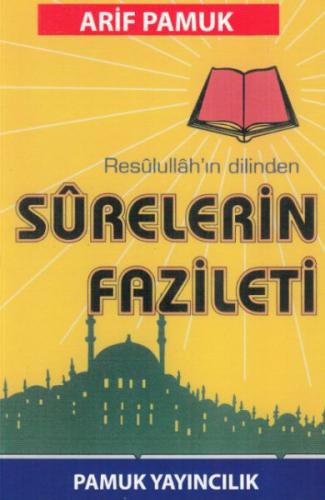 ARİF PAMUK

Resûlullâh'ın dilinden

SÛRELERİN FAZİLETİ

PAMUK YAYINCILIK